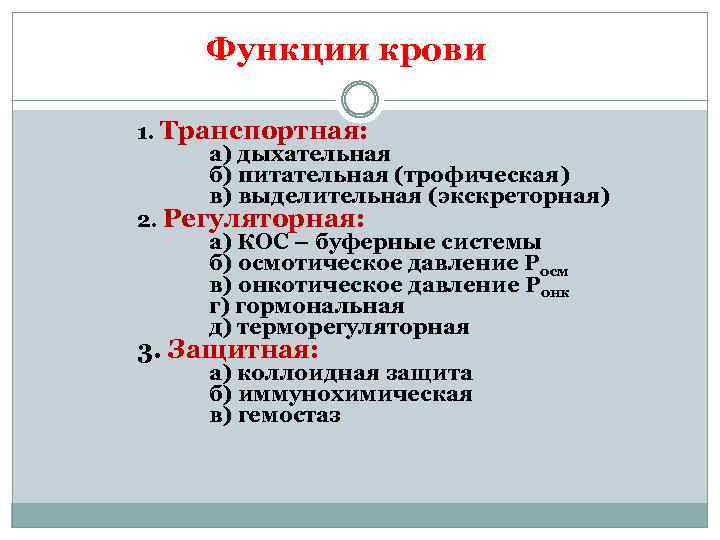 Функции крови

1. Транспортная:
а) дыхательная
б) питательная (трофическая)
в) выделительная (экскреторная)
2. Регуляторная:
а) КОС – буферные системы
б) осмотическое давление $P_{осм}$
в) онкотическое давление $P_{онк}$
г) гормональная
д) терморегуляторная
3. Защитная:
а) коллоидная защита
б) иммунохимическая
в) гемостаз